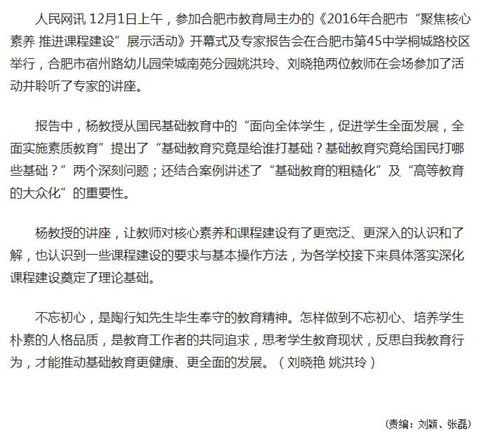 人民网讯 12月1日上午，参加合肥市教育局主办的《2016年合肥市“聚焦核心素养 推进课程建设”展示活动》开幕式及专家报告会在合肥市第45中学桐城路校区举行，合肥市宿州路幼儿园荣城南苑分园姚洪玲、刘晓艳两位教师在会场参加了活动并聆听了专家的讲座。

报告中，杨教授从国民基础教育中的“面向全体学生，促进学生全面发展，全面实施素质教育”提出了“基础教育究竟是给谁打基础？基础教育究竟给国民打哪些基础？”两个深刻问题；还结合案例讲述了“基础教育的粗糙化”及“高等教育的大众化”的重要性。

杨教授的讲座，让教师对核心素养和课程建设有了更宽泛、更深入的认识和了解，也认识到一些课程建设的要求与基本操作方法，为各学校接下来具体落实深化课程建设奠定了理论基础。

不忘初心，是陶行知先生毕生奉守的教育精神。怎样做到不忘初心、培养学生朴素的人格品质，是教育工作者的共同追求，思考学生教育现状，反思自我教育行为，才能推动基础教育更健康、更全面的发展。（刘晓艳 姚洪玲）

(责编：刘颖、张磊)